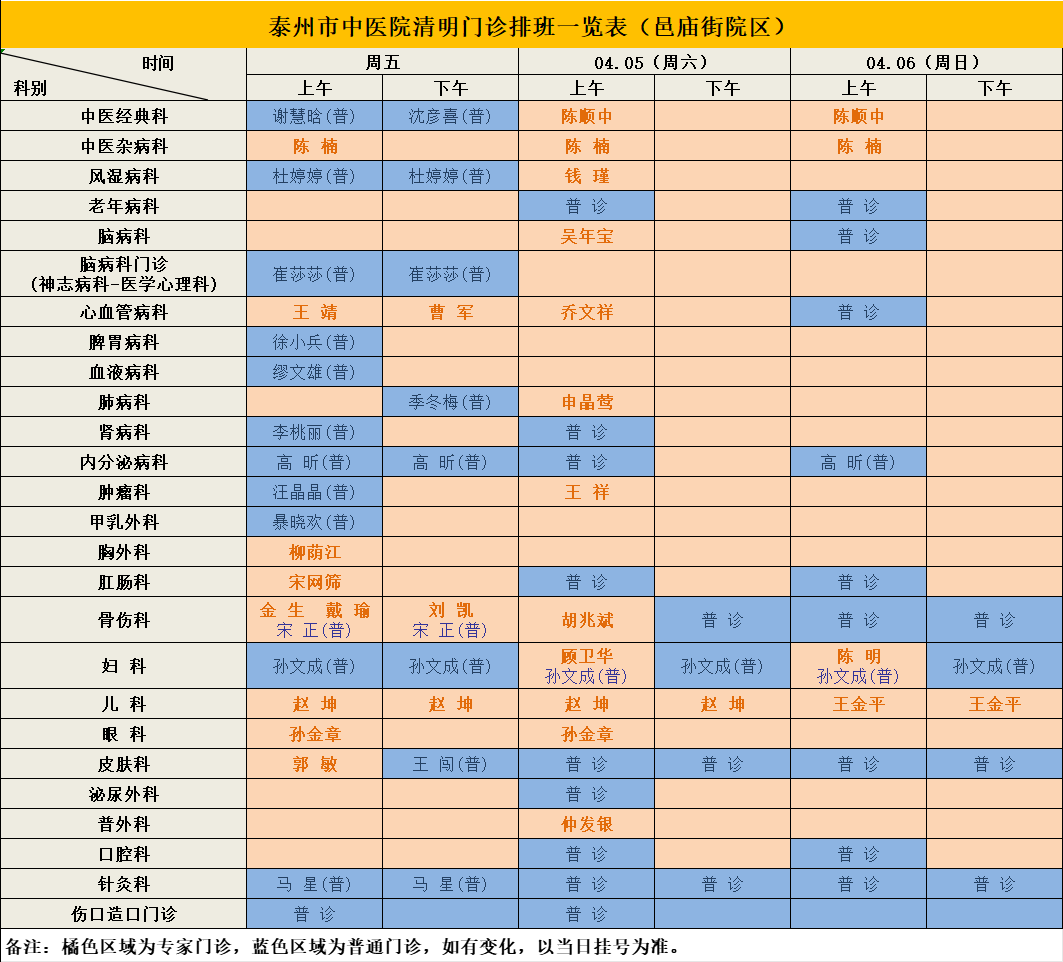 泰州市中医院清明门诊排班一览表（邑庙街院区）

| 时间 / 科别 | 周五 上午 | 周五 下午 | 04.05（周六）上午 | 04.05（周六）下午 | 04.06（周日）上午 | 04.06（周日）下午 |
|---|---|---|---|---|---|---|
| 中医经典科 | 谢慧晗(普) | 沈彦喜(普) | 陈顺中 | | 陈顺中 | |
| 中医杂病科 | 陈 楠 | | 陈 楠 | | 陈 楠 | |
| 风湿病科 | 杜婷婷(普) | 杜婷婷(普) | 钱 瑾 | | | |
| 老年病科 | | | 普 诊 | | 普 诊 | |
| 脑病科 | | | 吴年宝 | | 普 诊 | |
| 脑病科门诊（神志病科-医学心理科） | 崔莎莎(普) | 崔莎莎(普) | | | | |
| 心血管病科 | 王 靖 | 曹 军 | 乔文祥 | | 普 诊 | |
| 脾胃病科 | 徐小兵(普) | | | | | |
| 血液病科 | 缪文雄(普) | | | | | |
| 肺病科 | | 季冬梅(普) | 申晶莺 | | | |
| 肾病科 | 李桃丽(普) | | 普 诊 | | | |
| 内分泌病科 | 高 昕(普) | 高 昕(普) | 普 诊 | | 高 昕(普) | |
| 肿瘤科 | 汪晶晶(普) | | 王 祥 | | | |
| 甲乳外科 | 暴晓欢(普) | | | | | |
| 胸外科 | 柳荫江 | | | | | |
| 肛肠科 | 宋网筛 | | 普 诊 | | 普 诊 | |
| 骨伤科 | 金 生 戴 瑜 宋 正(普) | 刘 凯 宋 正(普) | 胡兆斌 | 普 诊 | 普 诊 | 普 诊 |
| 妇 科 | 孙文成(普) | 孙文成(普) | 顾卫华 孙文成(普) | 孙文成(普) | 陈 明 孙文成(普) | 孙文成(普) |
| 儿 科 | 赵 坤 | 赵 坤 | 赵 坤 | 赵 坤 | 王金平 | 王金平 |
| 眼 科 | 孙金章 | | 孙金章 | | | |
| 皮肤科 | 郭 敏 | 王 闯(普) | 普 诊 | 普 诊 | 普 诊 | 普 诊 |
| 泌尿外科 | | | 普 诊 | | | |
| 普外科 | | | 仲发银 | | | |
| 口腔科 | | | 普 诊 | | 普 诊 | |
| 针灸科 | 马 星(普) | 马 星(普) | 普 诊 | 普 诊 | 普 诊 | 普 诊 |
| 伤口造口门诊 | 普 诊 | | 普 诊 | | | |

备注：橘色区域为专家门诊，蓝色区域为普通门诊，如有变化，以当日挂号为准。